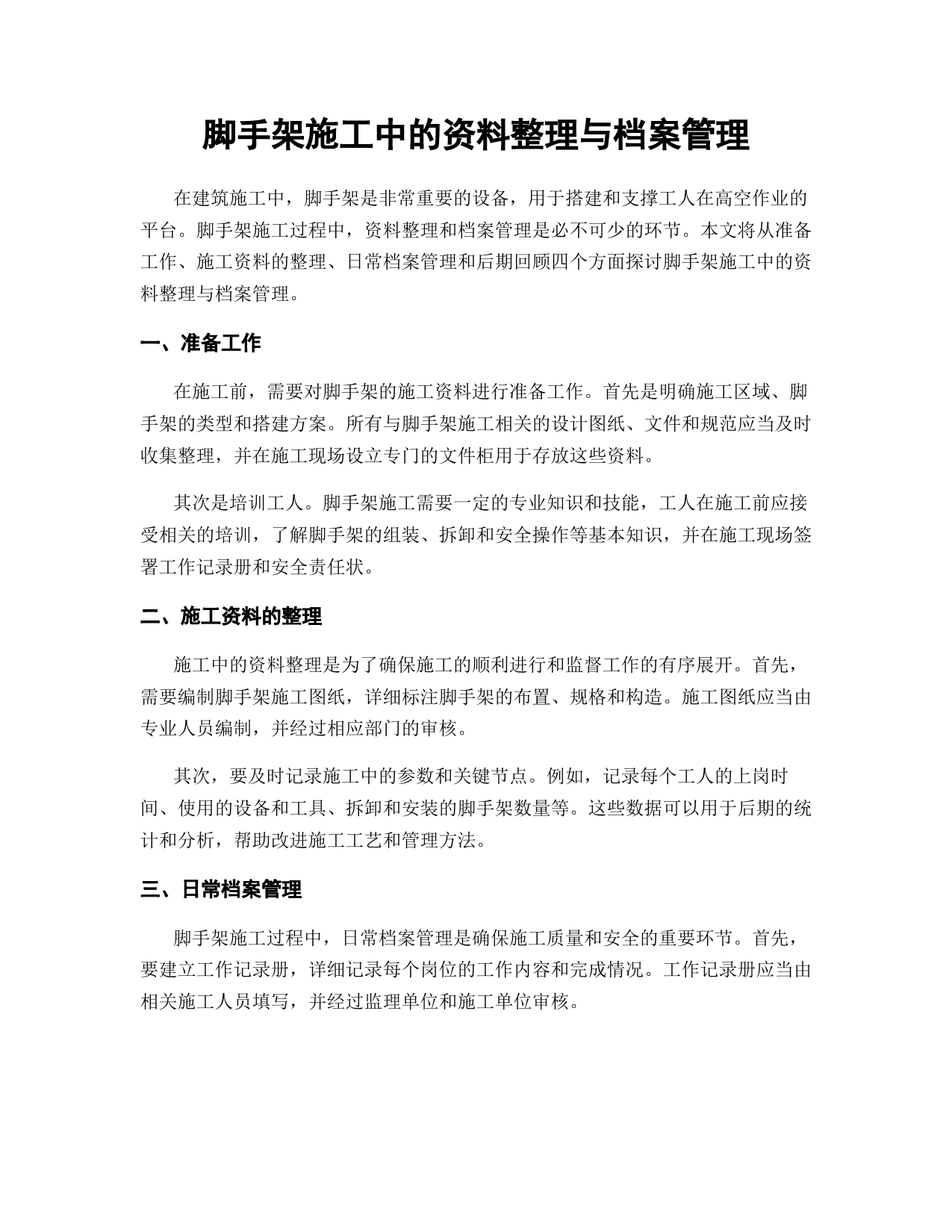 脚手架施工中的资料整理与档案管理

在建筑施工中，脚手架是非常重要的设备，用于搭建和支撑工人在高空作业的平台。脚手架施工过程中，资料整理和档案管理是必不可少的环节。本文将从准备工作、施工资料的整理、日常档案管理和后期回顾四个方面探讨脚手架施工中的资料整理与档案管理。

一、准备工作

在施工前，需要对脚手架的施工资料进行准备工作。首先是明确施工区域、脚手架的类型和搭建方案。所有与脚手架施工相关的设计图纸、文件和规范应当及时收集整理，并在施工现场设立专门的文件柜用于存放这些资料。

其次是培训工人。脚手架施工需要一定的专业知识和技能，工人在施工前应接受相关的培训，了解脚手架的组装、拆卸和安全操作等基本知识，并在施工现场签署工作记录册和安全责任状。

二、施工资料的整理

施工中的资料整理是为了确保施工的顺利进行和监督工作的有序展开。首先，需要编制脚手架施工图纸，详细标注脚手架的布置、规格和构造。施工图纸应当由专业人员编制，并经过相应部门的审核。

其次，要及时记录施工中的参数和关键节点。例如，记录每个工人的上岗时间、使用的设备和工具、拆卸和安装的脚手架数量等。这些数据可以用于后期的统计和分析，帮助改进施工工艺和管理方法。

三、日常档案管理

脚手架施工过程中，日常档案管理是确保施工质量和安全的重要环节。首先，要建立工作记录册，详细记录每个岗位的工作内容和完成情况。工作记录册应当由相关施工人员填写，并经过监理单位和施工单位审核。